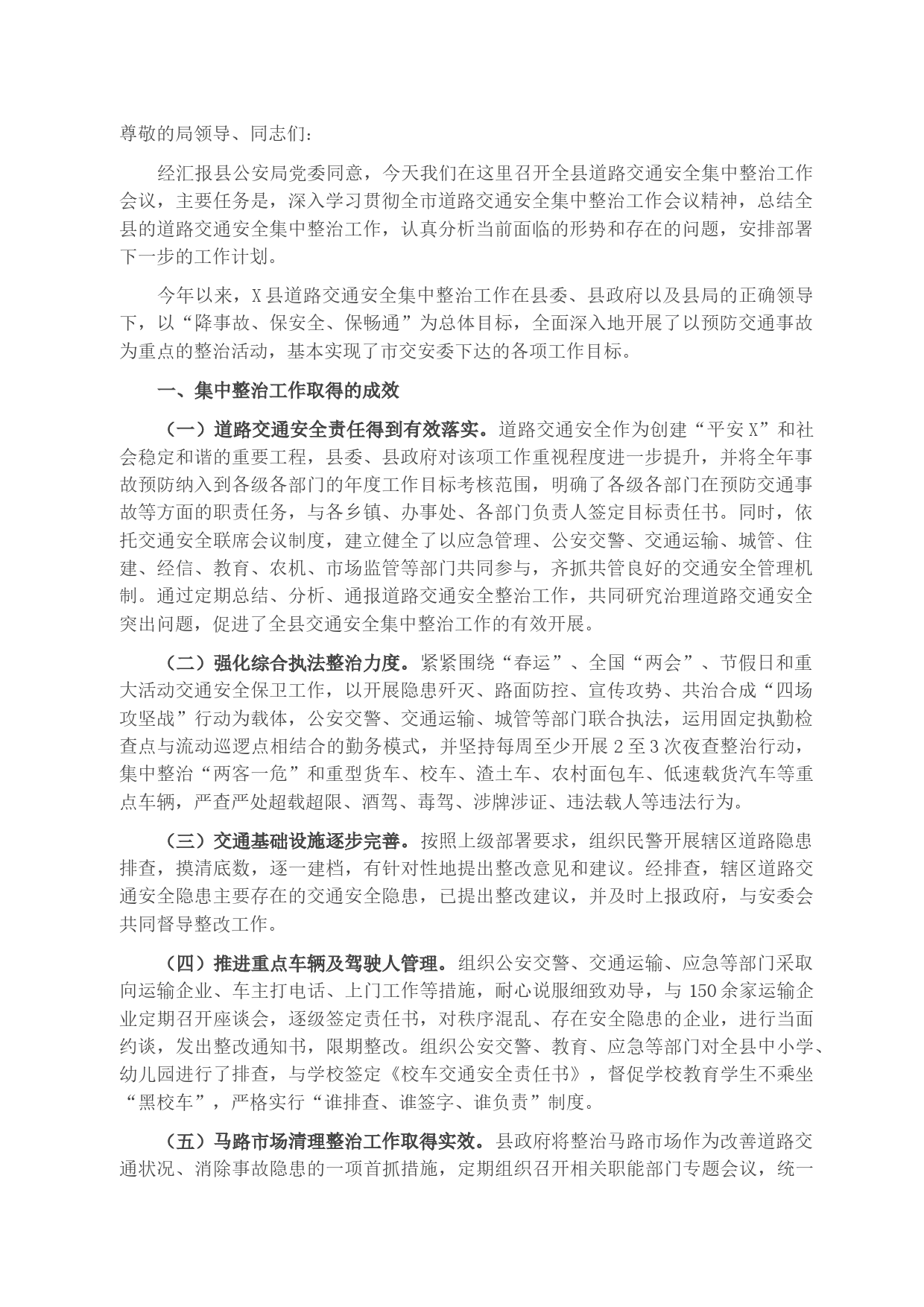 尊敬的局领导、同志们：

经汇报县公安局党委同意，今天我们在这里召开全县道路交通安全集中整治工作会议，主要任务是，深入学习贯彻全市道路交通安全集中整治工作会议精神，总结全县的道路交通安全集中整治工作，认真分析当前面临的形势和存在的问题，安排部署下一步的工作计划。

今年以来，X县道路交通安全集中整治工作在县委、县政府以及县局的正确领导下，以“降事故、保安全、保畅通”为总体目标，全面深入地开展了以预防交通事故为重点的整治活动，基本实现了市交安委下达的各项工作目标。

一、集中整治工作取得的成效

（一）道路交通安全责任得到有效落实。道路交通安全作为创建“平安X”和社会稳定和谐的重要工程，县委、县政府对该项工作重视程度进一步提升，并将全年事故预防纳入到各级各部门的年度工作目标考核范围，明确了各级各部门在预防交通事故等方面的职责任务，与各乡镇、办事处、各部门负责人签定目标责任书。同时，依托交通安全联席会议制度，建立健全了以应急管理、公安交警、交通运输、城管、住建、经信、教育、农机、市场监管等部门共同参与，齐抓共管良好的交通安全管理机制。通过定期总结、分析、通报道路交通安全整治工作，共同研究治理道路交通安全突出问题，促进了全县交通安全集中整治工作的有效开展。

（二）强化综合执法整治力度。紧紧围绕“春运”、全国“两会”、节假日和重大活动交通安全保卫工作，以开展隐患歼灭、路面防控、宣传攻势、共治合成“四场攻坚战”行动为载体，公安交警、交通运输、城管等部门联合执法，运用固定执勤检查点与流动巡逻点相结合的勤务模式，并坚持每周至少开展2至3次夜查整治行动，集中整治“两客一危”和重型货车、校车、渣土车、农村面包车、低速载货汽车等重点车辆，严查严处超载超限、酒驾、毒驾、涉牌涉证、违法载人等违法行为。

（三）交通基础设施逐步完善。按照上级部署要求，组织民警开展辖区道路隐患排查，摸清底数，逐一建档，有针对性地提出整改意见和建议。经排查，辖区道路交通安全隐患主要存在的交通安全隐患，已提出整改建议，并及时上报政府，与安委会共同督导整改工作。

（四）推进重点车辆及驾驶人管理。组织公安交警、交通运输、应急等部门采取向运输企业、车主打电话、上门工作等措施，耐心说服细致劝导，与150余家运输企业定期召开座谈会，逐级签定责任书，对秩序混乱、存在安全隐患的企业，进行当面约谈，发出整改通知书，限期整改。组织公安交警、教育、应急等部门对全县中小学、幼儿园进行了排查，与学校签定《校车交通安全责任书》，督促学校教育学生不乘坐“黑校车”，严格实行“谁排查、谁签字、谁负责”制度。

（五）马路市场清理整治工作取得实效。县政府将整治马路市场作为改善道路交通状况、消除事故隐患的一项首抓措施，定期组织召开相关职能部门专题会议，统一